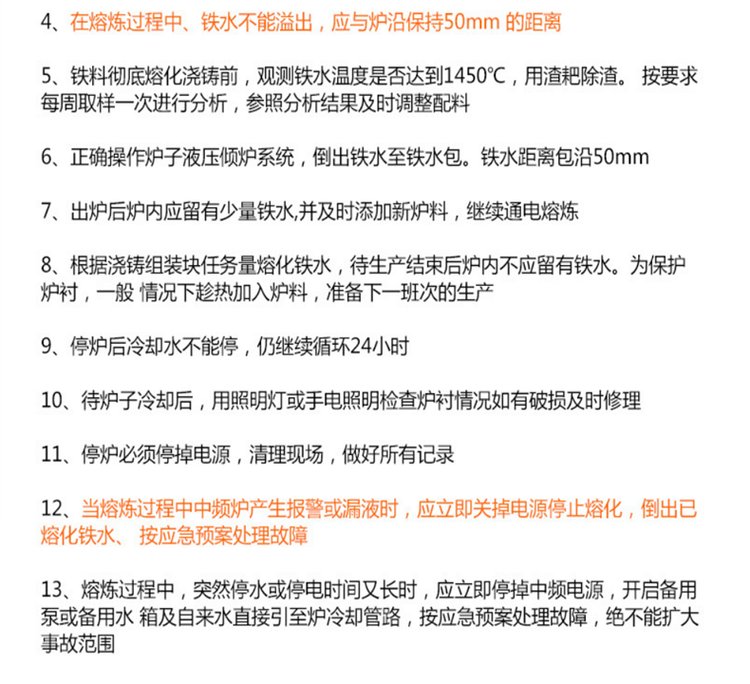 4、在熔炼过程中、铁水不能溢出，应与炉沿保持50mm 的距离

5、铁料彻底熔化浇铸前，观测铁水温度是否达到1450℃，用渣耙除渣。 按要求每周取样一次进行分析，参照分析结果及时调整配料

6、正确操作炉子液压倾炉系统，倒出铁水至铁水包。铁水距离包沿50mm

7、出炉后炉内应留有少量铁水,并及时添加新炉料，继续通电熔炼

8、根据浇铸组装块任务量熔化铁水，待生产结束后炉内不应留有铁水。为保护炉衬，一般 情况下趁热加入炉料，准备下一班次的生产

9、停炉后冷却水不能停，仍继续循环24小时

10、待炉子冷却后，用照明灯或手电照明检查炉衬情况如有破损及时修理

11、停炉必须停掉电源，清理现场，做好所有记录

12、当熔炼过程中中频炉产生报警或漏液时，应立即关掉电源停止熔化，倒出已熔化铁水、 按应急预案处理故障

13、熔炼过程中，突然停水或停电时间又长时，应立即停掉中频电源，开启备用泵或备用水 箱及自来水直接引至炉冷却管路，按应急预案处理故障，绝不能扩大事故范围